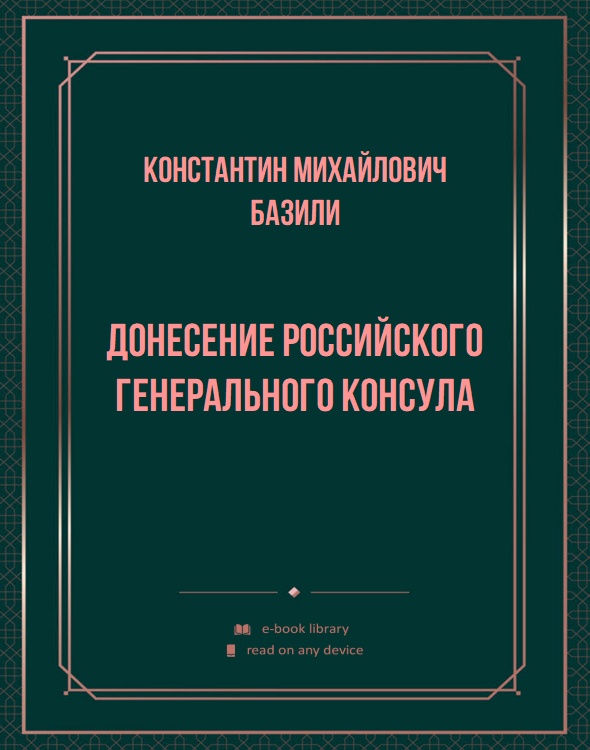 КОНСТАНТИН МИХАЙЛОВИЧ БАЗИЛИ

ДОНЕСЕНИЕ РОССИЙСКОГО ГЕНЕРАЛЬНОГО КОНСУЛА

e-book library
read on any device